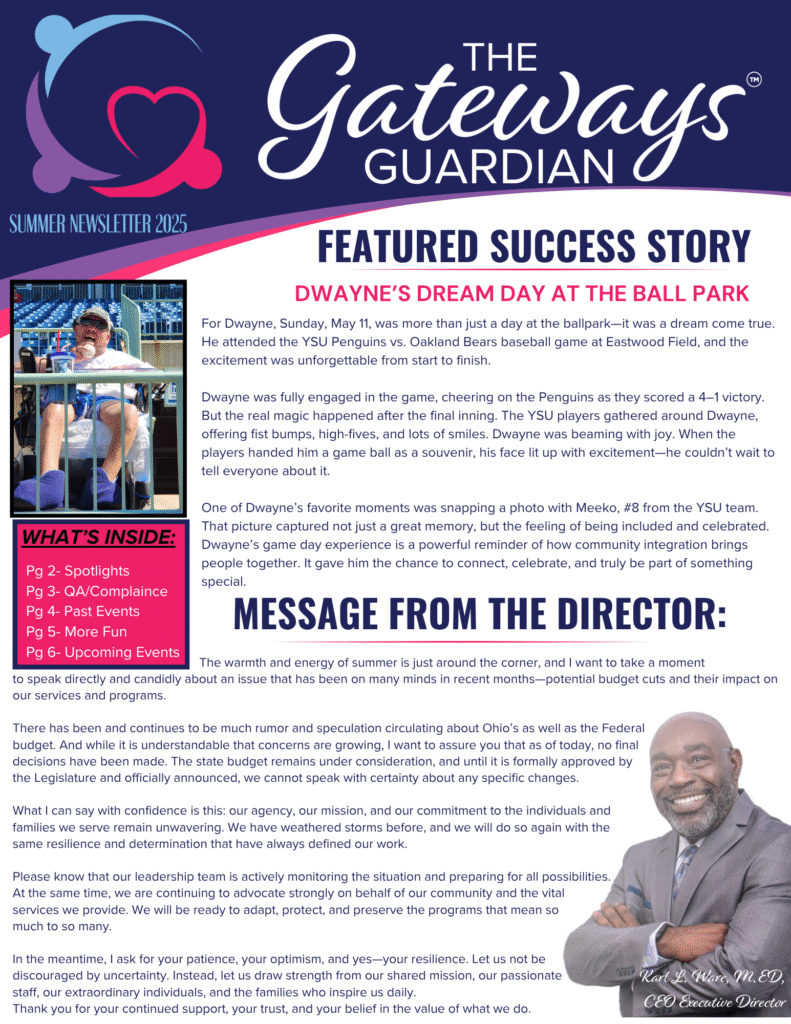 THE Gateways™ GUARDIAN

SUMMER NEWSLETTER 2025

FEATURED SUCCESS STORY

DWAYNE'S DREAM DAY AT THE BALL PARK

For Dwayne, Sunday, May 11, was more than just a day at the ballpark—it was a dream come true. He attended the YSU Penguins vs. Oakland Bears baseball game at Eastwood Field, and the excitement was unforgettable from start to finish.

Dwayne was fully engaged in the game, cheering on the Penguins as they scored a 4–1 victory. But the real magic happened after the final inning. The YSU players gathered around Dwayne, offering fist bumps, high-fives, and lots of smiles. Dwayne was beaming with joy. When the players handed him a game ball as a souvenir, his face lit up with excitement—he couldn't wait to tell everyone about it.

One of Dwayne's favorite moments was snapping a photo with Meeko, #8 from the YSU team. That picture captured not just a great memory, but the feeling of being included and celebrated. Dwayne's game day experience is a powerful reminder of how community integration brings people together. It gave him the chance to connect, celebrate, and truly be part of something special.

WHAT'S INSIDE:
Pg 2- Spotlights
Pg 3- QA/Complaince
Pg 4- Past Events
Pg 5- More Fun
Pg 6- Upcoming Events

MESSAGE FROM THE DIRECTOR:

The warmth and energy of summer is just around the corner, and I want to take a moment to speak directly and candidly about an issue that has been on many minds in recent months—potential budget cuts and their impact on our services and programs.

There has been and continues to be much rumor and speculation circulating about Ohio's as well as the Federal budget. And while it is understandable that concerns are growing, I want to assure you that as of today, no final decisions have been made. The state budget remains under consideration, and until it is formally approved by the Legislature and officially announced, we cannot speak with certainty about any specific changes.

What I can say with confidence is this: our agency, our mission, and our commitment to the individuals and families we serve remain unwavering. We have weathered storms before, and we will do so again with the same resilience and determination that have always defined our work.

Please know that our leadership team is actively monitoring the situation and preparing for all possibilities. At the same time, we are continuing to advocate strongly on behalf of our community and the vital services we provide. We will be ready to adapt, protect, and preserve the programs that mean so much to so many.

In the meantime, I ask for your patience, your optimism, and yes—your resilience. Let us not be discouraged by uncertainty. Instead, let us draw strength from our shared mission, our passionate staff, our extraordinary individuals, and the families who inspire us daily.
Thank you for your continued support, your trust, and your belief in the value of what we do.

Karl L. Ware, M.ED,
CEO Executive Director